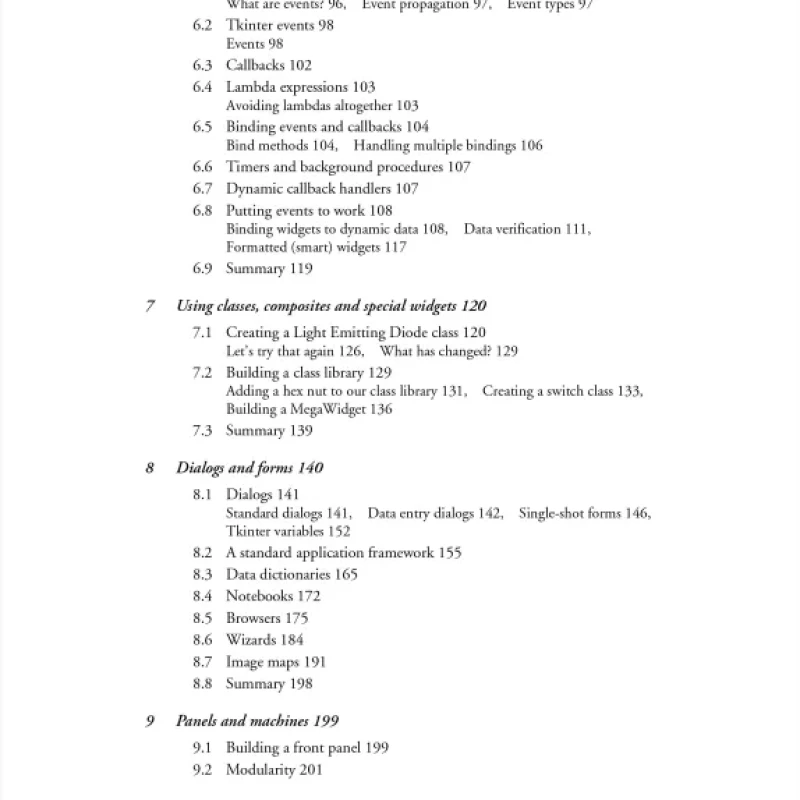 What are events? 96, Event propagation 97, Event types 97

6.2 Tkinter events 98
Events 98

6.3 Callbacks 102

6.4 Lambda expressions 103
Avoiding lambdas altogether 103

6.5 Binding events and callbacks 104
Bind methods 104, Handling multiple bindings 106

6.6 Timers and background procedures 107

6.7 Dynamic callback handlers 107

6.8 Putting events to work 108
Binding widgets to dynamic data 108, Data verification 111, Formatted (smart) widgets 117

6.9 Summary 119

7 Using classes, composites and special widgets 120

7.1 Creating a Light Emitting Diode class 120
Let's try that again 126, What has changed? 129

7.2 Building a class library 129
Adding a hex nut to our class library 131, Creating a switch class 133, Building a MegaWidget 136

7.3 Summary 139

8 Dialogs and forms 140

8.1 Dialogs 141
Standard dialogs 141, Data entry dialogs 142, Single-shot forms 146, Tkinter variables 152

8.2 A standard application framework 155

8.3 Data dictionaries 165

8.4 Notebooks 172

8.5 Browsers 175

8.6 Wizards 184

8.7 Image maps 191

8.8 Summary 198

9 Panels and machines 199

9.1 Building a front panel 199

9.2 Modularity 201